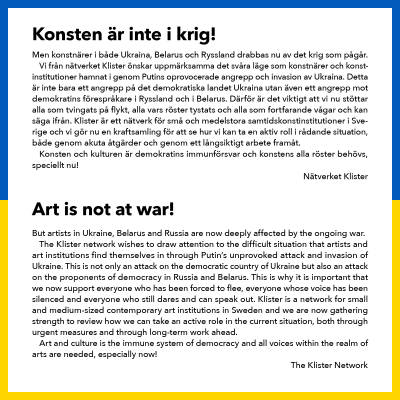 Konsten är inte i krig!

Men konstnärer i både Ukraina, Belarus och Ryssland drabbas nu av det krig som pågår.
Vi från nätverket Klister önskar uppmärksamma det svåra läge som konstnärer och konstinstitutioner hamnat i genom Putins oprovocerade angrepp och invasion av Ukraina. Detta är inte bara ett angrepp på det demokratiska landet Ukraina utan även ett angrepp mot demokratins förespråkare i Ryssland och i Belarus. Därför är det viktigt att vi nu stöttar alla som tvingats på flykt, alla vars röster tystats och alla som fortfarande vågar och kan säga ifrån. Klister är ett nätverk för små och medelstora samtidskonstinstitutioner i Sverige och vi gör nu en kraftsamling för att se hur vi kan ta en aktiv roll i rådande situation, både genom akuta åtgärder och genom ett långsiktigt arbete framåt.
Konsten och kulturen är demokratins immunförsvar och konstens alla röster behövs, speciellt nu!

Nätverket Klister

Art is not at war!

But artists in Ukraine, Belarus and Russia are now deeply affected by the ongoing war.
The Klister network wishes to draw attention to the difficult situation that artists and art institutions find themselves in through Putin's unprovoked attack and invasion of Ukraine. This is not only an attack on the democratic country of Ukraine but also an attack on the proponents of democracy in Russia and Belarus. This is why it is important that we now support everyone who has been forced to flee, everyone whose voice has been silenced and everyone who still dares and can speak out. Klister is a network for small and medium-sized contemporary art institutions in Sweden and we are now gathering strength to review how we can take an active role in the current situation, both through urgent measures and through long-term work ahead.
Art and culture is the immune system of democracy and all voices within the realm of arts are needed, especially now!

The Klister Network